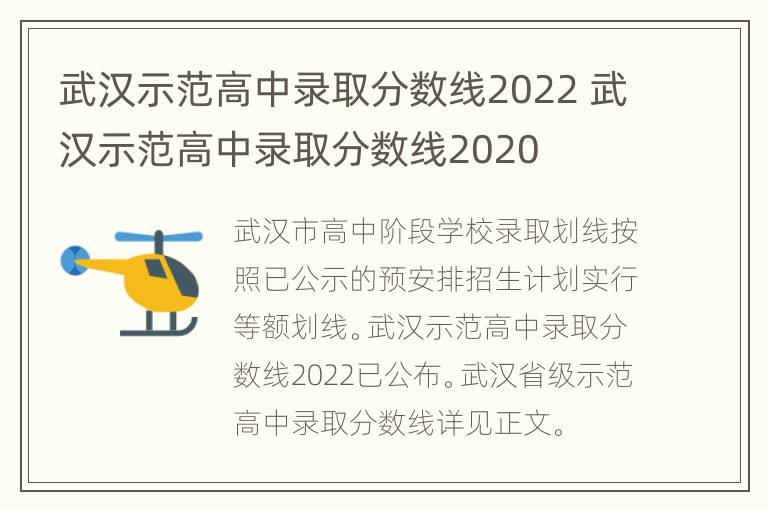 武汉示范高中录取分数线2022 武汉示范高中录取分数线2020

武汉市高中阶段学校录取划线按照已公示的预安排招生计划实行等额划线。武汉示范高中录取分数线2022已公布。武汉省级示范高中录取分数线详见正文。